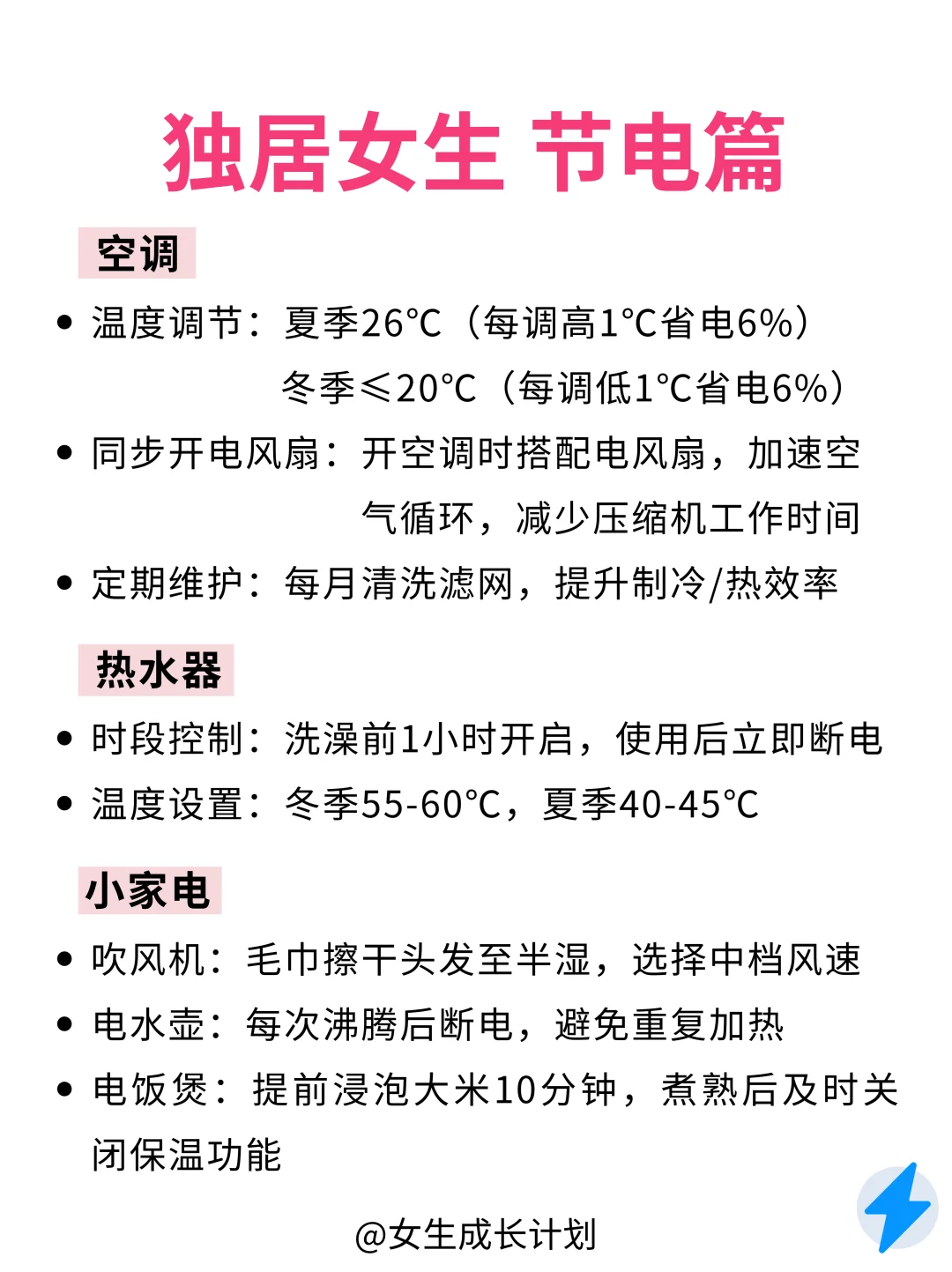 独居女生 节电篇

空调

• 温度调节：夏季26°C（每调高1°C省电6%）
冬季≤20°C（每调低1°C省电6%）
• 同步开电风扇：开空调时搭配电风扇，加速空气循环，减少压缩机工作时间
• 定期维护：每月清洗滤网，提升制冷/热效率

热水器

• 时段控制：洗澡前1小时开启，使用后立即断电
• 温度设置：冬季55-60°C，夏季40-45°C

小家电

• 吹风机：毛巾擦干头发至半湿，选择中档风速
• 电水壶：每次沸腾后断电，避免重复加热
• 电饭煲：提前浸泡大米10分钟，煮熟后及时关闭保温功能

@女生成长计划